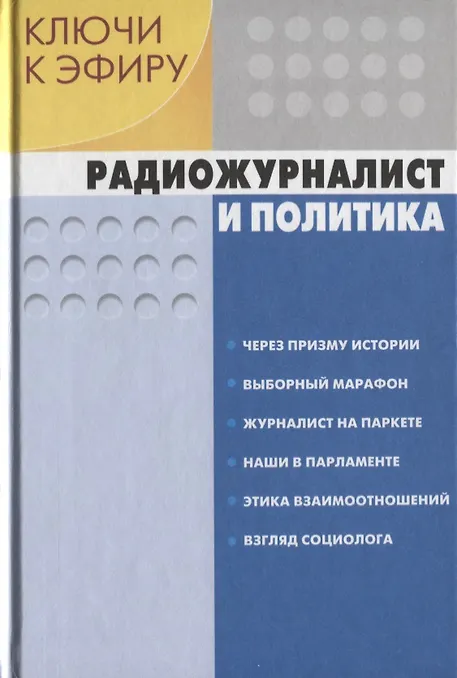 КЛЮЧИ
К ЭФИРУ

РАДИОЖУРНАЛИСТ
И ПОЛИТИКА

• ЧЕРЕЗ ПРИЗМУ ИСТОРИИ
• ВЫБОРНЫЙ МАРАФОН
• ЖУРНАЛИСТ НА ПАРКЕТЕ
• НАШИ В ПАРЛАМЕНТЕ
• ЭТИКА ВЗАИМООТНОШЕНИЙ
• ВЗГЛЯД СОЦИОЛОГА